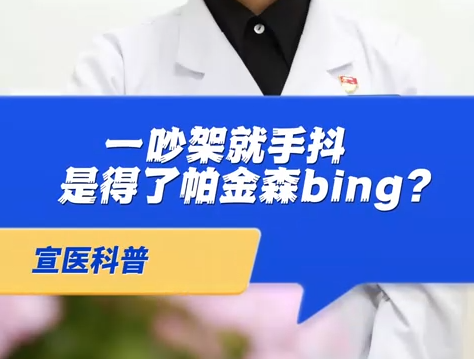 一吵架就手抖
是得了帕金森bing？

宣医科普